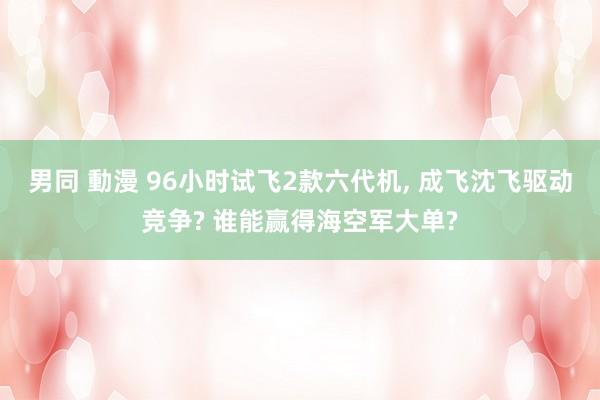 男同 動漫 96小时试飞2款六代机, 成飞沈飞驱动竞争? 谁能赢得海空军大单?